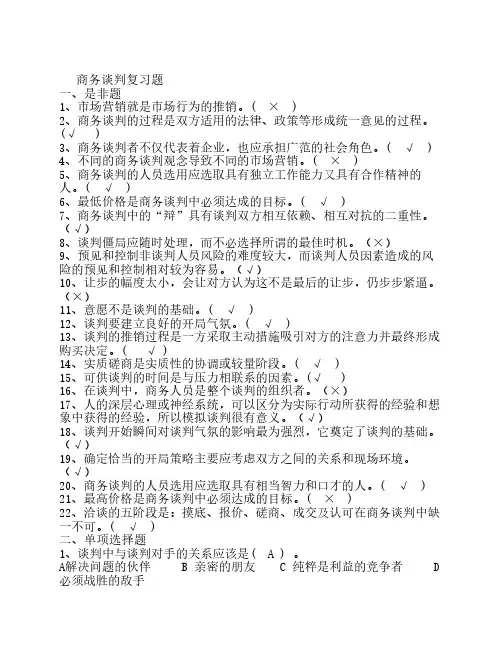 商务谈判复习题
一、是非题
1、市场营销就是市场行为的推销。（ × ）
2、商务谈判的过程是双方适用的法律、政策等形成统一意见的过程。（√ ）
3、商务谈判者不仅代表着企业，也应承担广范的社会角色。（ √ ）
4、不同的商务谈判观念导致不同的市场营销。（ × ）
5、商务谈判的人员选用应选取具有独立工作能力又具有合作精神的人。（ √ ）
6、最低价格是商务谈判中必须达成的目标。（ √ ）
7、商务谈判中的“辩”具有谈判双方相互依赖、相互对抗的二重性。（√）
8、谈判僵局应随时处理，而不必选择所谓的最佳时机。（×）
9、预见和控制非谈判人员风险的难度较大，而谈判人员因素造成的风险的预见和控制相对较为容易。（√）
10、让步的幅度太小，会让对方认为这不是最后的让步，仍步步紧逼。（×）
11、意愿不是谈判的基础。（ √ ）
12、谈判要建立良好的开局气氛。（ √ ）
13、谈判的推销过程是一方采取主动措施吸引对方的注意力并最终形成购买决定。（ √ ）
14、实质磋商是实质性的协调或较量阶段。（ √ ）
15、可供谈判的时间是与压力相联系的因素。（√ ）
16、在谈判中，商务人员是整个谈判的组织者。（×）
17、人的深层心理或神经系统，可以区分为实际行动所获得的经验和想象中获得的经验，所以模拟谈判很有意义。（√）
18、谈判开始瞬间对谈判气氛的影响最为强烈，它奠定了谈判的基础。（√）
19、确定恰当的开局策略主要应考虑双方之间的关系和现场环境。（√）
20、商务谈判的人员选用应选取具有相当智力和口才的人。（ √ ）
21、最高价格是商务谈判中必须达成的目标。（ × ）
22、洽谈的五阶段是：摸底、报价、磋商、成交及认可在商务谈判中缺一不可。（ √ ）
二、单项选择题
1、谈判中与谈判对手的关系应该是（ A ）。
A解决问题的伙伴 B 亲密的朋友 C 纯粹是利益的竞争者 D 必须战胜的敌手